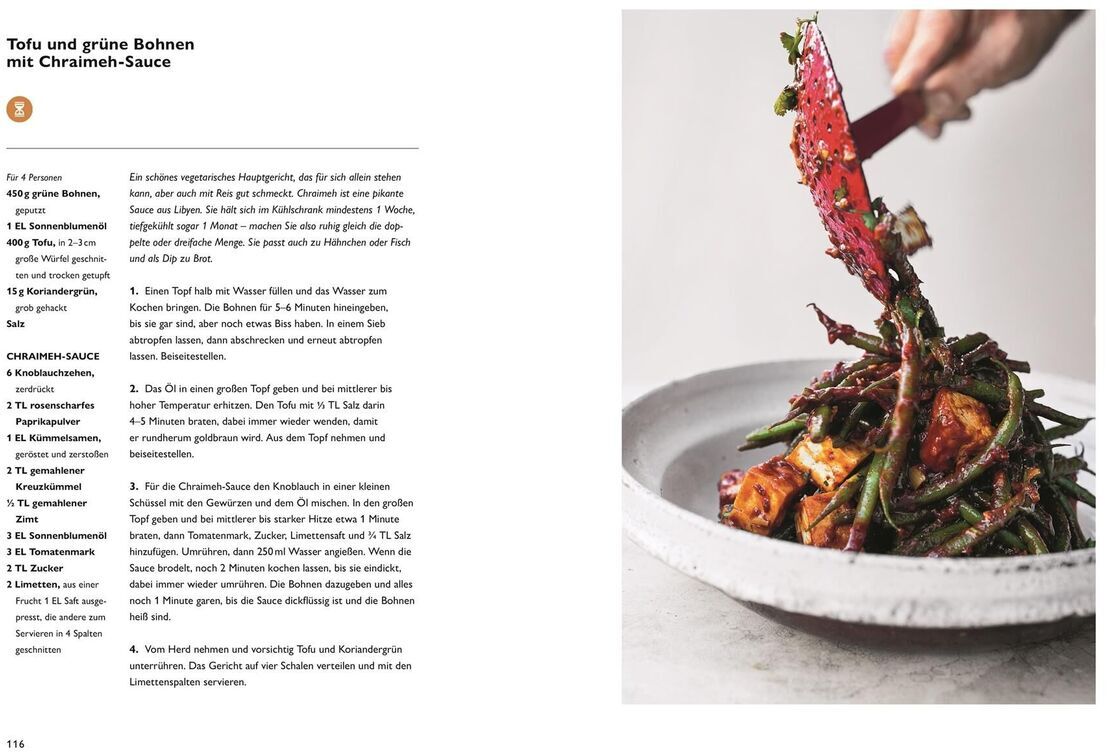 Tofu und grüne Bohnen mit Chraimeh-Sauce

Für 4 Personen
450 g grüne Bohnen, geputzt
1 EL Sonnenblumenöl
400 g Tofu, in 2–3 cm große Würfel geschnitten und trocken getupft
15 g Koriandergrün, grob gehackt
Salz

CHRAIMEH-SAUCE
6 Knoblauchzehen, zerdrückt
2 TL rosenscharfes Paprikapulver
1 EL Kümmelsamen, geröstet und zerstoßen
2 TL gemahlener Kreuzkümmel
½ TL gemahlener Zimt
3 EL Sonnenblumenöl
3 EL Tomatenmark
2 TL Zucker
2 Limetten, aus einer Frucht 1 EL Saft ausgepresst, die andere zum Servieren in 4 Spalten geschnitten

Ein schönes vegetarisches Hauptgericht, das für sich allein stehen kann, aber auch mit Reis gut schmeckt. Chraimeh ist eine pikante Sauce aus Libyen. Sie hält sich im Kühlschrank mindestens 1 Woche, tiefgekühlt sogar 1 Monat – machen Sie also ruhig gleich die doppelte oder dreifache Menge. Sie passt auch zu Hähnchen oder Fisch und als Dip zu Brot.

1. Einen Topf halb mit Wasser füllen und das Wasser zum Kochen bringen. Die Bohnen für 5–6 Minuten hineingeben, bis sie gar sind, aber noch etwas Biss haben. In einem Sieb abtropfen lassen, dann abschrecken und erneut abtropfen lassen. Beiseitestellen.

2. Das Öl in einen großen Topf geben und bei mittlerer bis hoher Temperatur erhitzen. Den Tofu mit ⅓ TL Salz darin 4–5 Minuten braten, dabei immer wieder wenden, damit er rundherum goldbraun wird. Aus dem Topf nehmen und beiseitestellen.

3. Für die Chraimeh-Sauce den Knoblauch in einer kleinen Schüssel mit den Gewürzen und dem Öl mischen. In den großen Topf geben und bei mittlerer bis starker Hitze etwa 1 Minute braten, dann Tomatenmark, Zucker, Limettensaft und ¾ TL Salz hinzufügen. Umrühren, dann 250 ml Wasser angießen. Wenn die Sauce brodelt, noch 2 Minuten kochen lassen, bis sie eindickt, dabei immer wieder umrühren. Die Bohnen dazugeben und alles noch 1 Minute garen, bis die Sauce dickflüssig ist und die Bohnen heiß sind.

4. Vom Herd nehmen und vorsichtig Tofu und Koriandergrün unterrühren. Das Gericht auf vier Schalen verteilen und mit den Limettenspalten servieren.

116